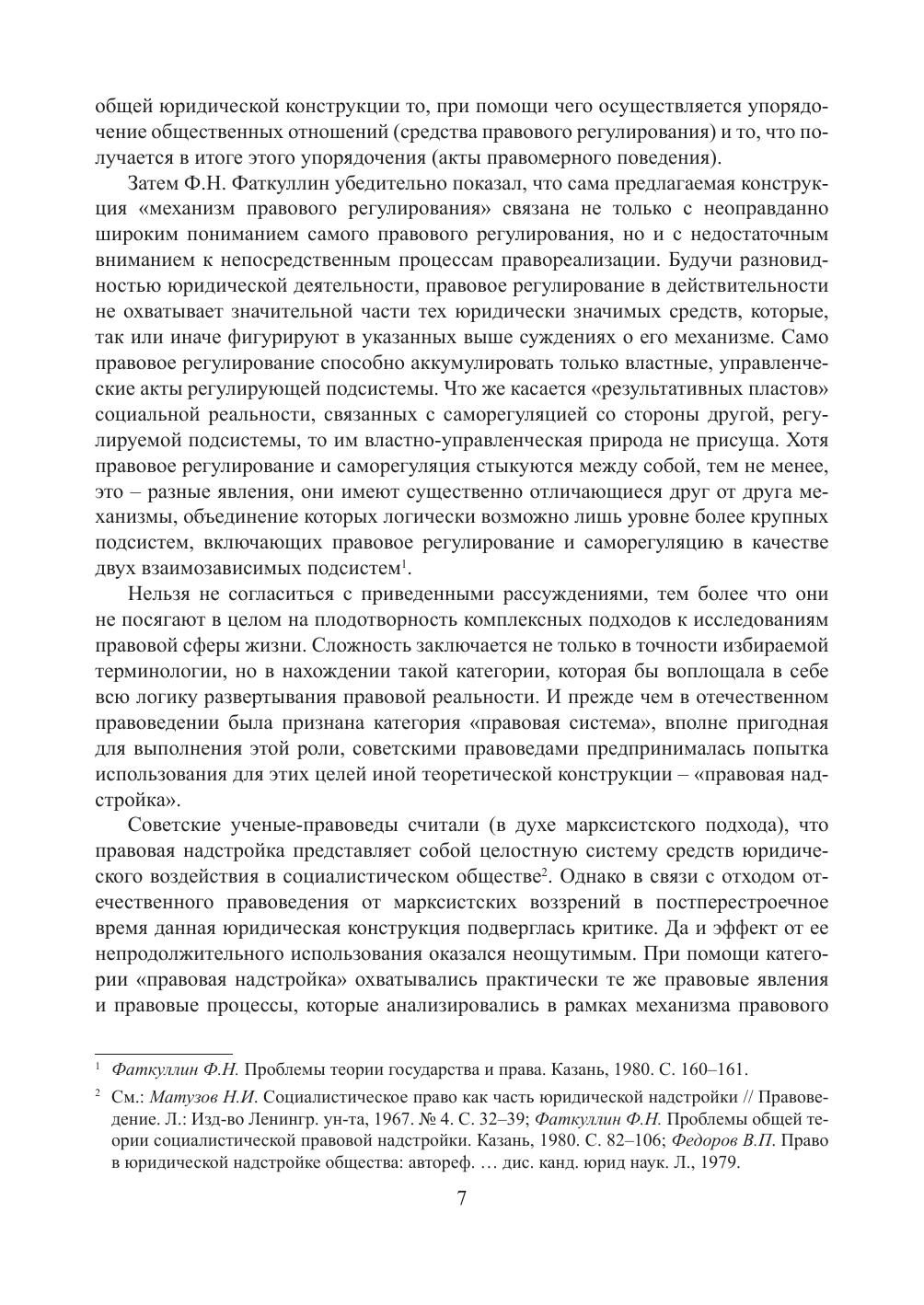 общей юридической конструкции то, при помощи чего осуществляется упорядочение общественных отношений (средства правового регулирования) и то, что получается в итоге этого упорядочения (акты правомерного поведения).

Затем Ф.Н. Фаткуллин убедительно показал, что сама предлагаемая конструкция «механизм правового регулирования» связана не только с неоправданно широким пониманием самого правового регулирования, но и с недостаточным вниманием к непосредственным процессам правореализации. Будучи разновидностью юридической деятельности, правовое регулирование в действительности не охватывает значительной части тех юридически значимых средств, которые, так или иначе фигурируют в указанных выше суждениях о его механизме. Само правовое регулирование способно аккумулировать только властные, управленческие акты регулирующей подсистемы. Что же касается «результативных пластов» социальной реальности, связанных с саморегуляцией со стороны другой, регулируемой подсистемы, то им властно-управленческая природа не присуща. Хотя правовое регулирование и саморегуляция стыкуются между собой, тем не менее, это – разные явления, они имеют существенно отличающиеся друг от друга механизмы, объединение которых логически возможно лишь уровне более крупных подсистем, включающих правовое регулирование и саморегуляцию в качестве двух взаимозависимых подсистем$^1$.

Нельзя не согласиться с приведенными рассуждениями, тем более что они не посягают в целом на плодотворность комплексных подходов к исследованиям правовой сферы жизни. Сложность заключается не только в точности избираемой терминологии, но в нахождении такой категории, которая бы воплощала в себе всю логику развертывания правовой реальности. И прежде чем в отечественном правоведении была признана категория «правовая система», вполне пригодная для выполнения этой роли, советскими правоведами предпринималась попытка использования для этих целей иной теоретической конструкции – «правовая надстройка».

Советские ученые-правоведы считали (в духе марксистского подхода), что правовая надстройка представляет собой целостную систему средств юридического воздействия в социалистическом обществе$^2$. Однако в связи с отходом отечественного правоведения от марксистских воззрений в постперестроечное время данная юридическая конструкция подверглась критике. Да и эффект от ее непродолжительного использования оказался неощутимым. При помощи категории «правовая надстройка» охватывались практически те же правовые явления и правовые процессы, которые анализировались в рамках механизма правового

$^1$ Фаткуллин Ф.Н. Проблемы теории государства и права. Казань, 1980. С. 160–161.

$^2$ См.: Матузов Н.И. Социалистическое право как часть юридической надстройки // Правоведение. Л.: Изд-во Ленингр. ун-та, 1967. № 4. С. 32–39; Фаткуллин Ф.Н. Проблемы общей теории социалистической правовой надстройки. Казань, 1980. С. 82–106; Федоров В.П. Право в юридической надстройке общества: автореф. … дис. канд. юрид наук. Л., 1979.

7